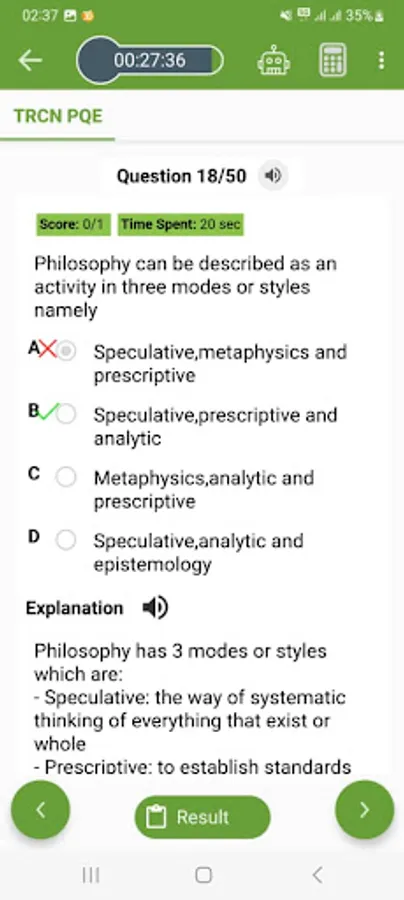 02:37 35%

00:27:36

TRCN PQE

Question 18/50

Score: 0/1 Time Spent: 20 sec

Philosophy can be described as an activity in three modes or styles namely

A Speculative,metaphysics and prescriptive

B Speculative,prescriptive and analytic

C Metaphysics,analytic and prescriptive

D Speculative,analytic and epistemology

Explanation

Philosophy has 3 modes or styles which are:
- Speculative: the way of systematic thinking of everything that exist or whole
- Prescriptive: to establish standards

Result